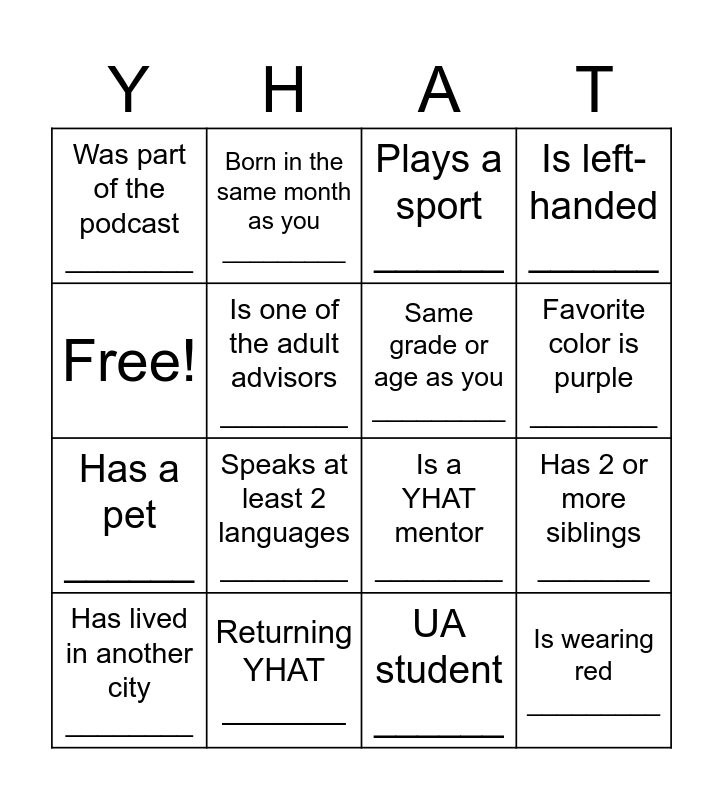 | Y | H | A | T |
|---|---|---|---|
| Was part of the podcast ________ | Born in the same month as you ________ | Plays a sport ________ | Is left-handed ________ |
| Free! | Is one of the adult advisors ________ | Same grade or age as you ________ | Favorite color is purple ________ |
| Has a pet ________ | Speaks at least 2 languages ________ | Is a YHAT mentor ________ | Has 2 or more siblings ________ |
| Has lived in another city ________ | Returning YHAT ________ | UA student ________ | Is wearing red ________ |